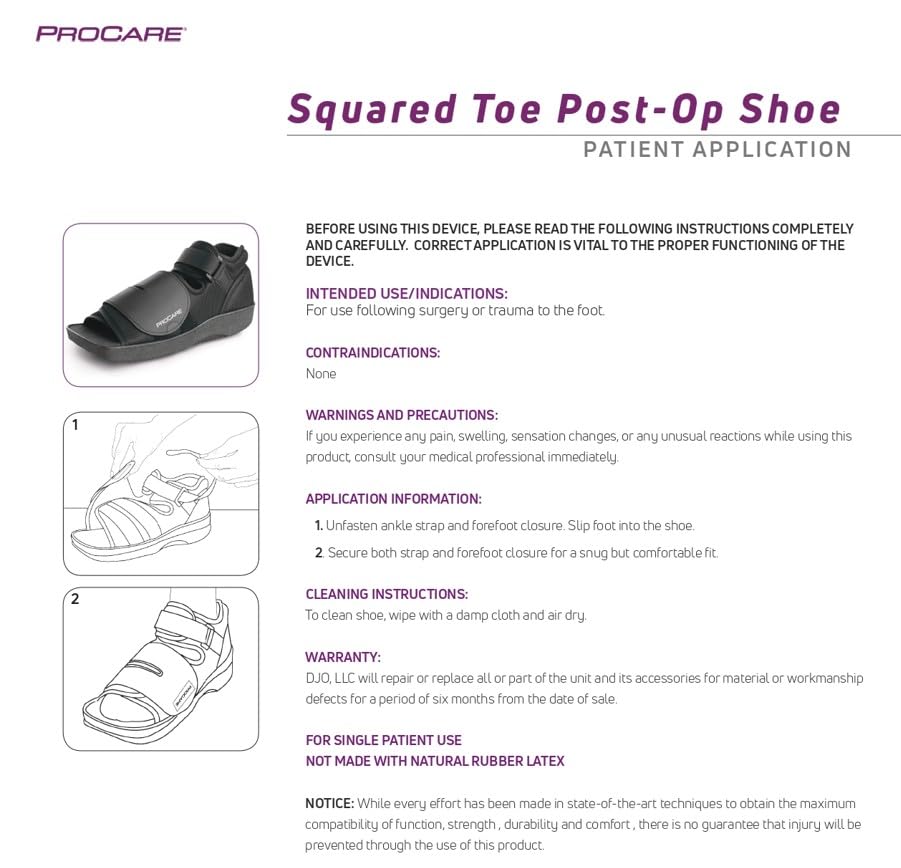 PROCARE

Squared Toe Post-Op Shoe
PATIENT APPLICATION

PROCARE

1

2

BEFORE USING THIS DEVICE, PLEASE READ THE FOLLOWING INSTRUCTIONS COMPLETELY AND CAREFULLY. CORRECT APPLICATION IS VITAL TO THE PROPER FUNCTIONING OF THE DEVICE.

INTENDED USE/INDICATIONS:
For use following surgery or trauma to the foot.

CONTRAINDICATIONS:
None

WARNINGS AND PRECAUTIONS:
If you experience any pain, swelling, sensation changes, or any unusual reactions while using this product, consult your medical professional immediately.

APPLICATION INFORMATION:
1. Unfasten ankle strap and forefoot closure. Slip foot into the shoe.
2. Secure both strap and forefoot closure for a snug but comfortable fit.

CLEANING INSTRUCTIONS:
To clean shoe, wipe with a damp cloth and air dry.

WARRANTY:
DJO, LLC will repair or replace all or part of the unit and its accessories for material or workmanship defects for a period of six months from the date of sale.

FOR SINGLE PATIENT USE
NOT MADE WITH NATURAL RUBBER LATEX

NOTICE: While every effort has been made in state-of-the-art techniques to obtain the maximum compatibility of function, strength , durability and comfort , there is no guarantee that injury will be prevented through the use of this product.